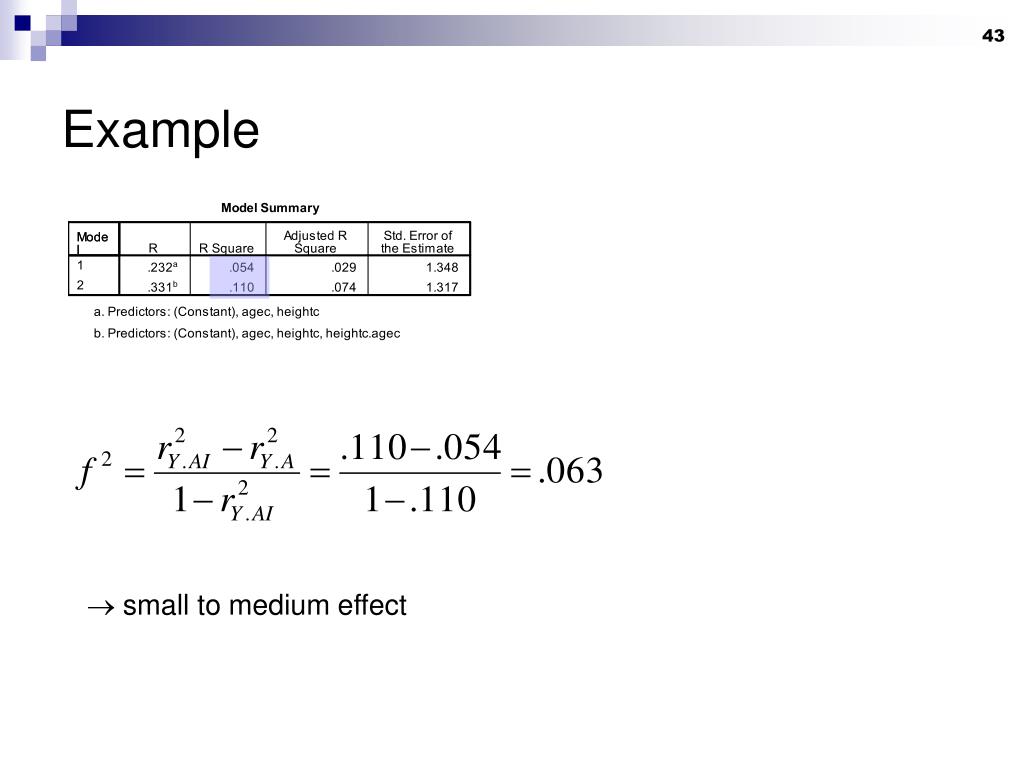 43

Example

Model Summary

| Model | R | R Square | Adjusted R Square | Std. Error of the Estimate |
|---|---|---|---|---|
| 1 | .232$^a$ | .054 | .029 | 1.348 |
| 2 | .331$^b$ | .110 | .074 | 1.317 |

a. Predictors: (Constant), agec, heightc

b. Predictors: (Constant), agec, heightc, heightc.agec

$f^2 = \frac{r^2_{Y.AI} - r^2_{Y.A}}{1 - r^2_{Y.AI}} = \frac{.110 - .054}{1 - .110} = .063$

$\rightarrow$ small to medium effect